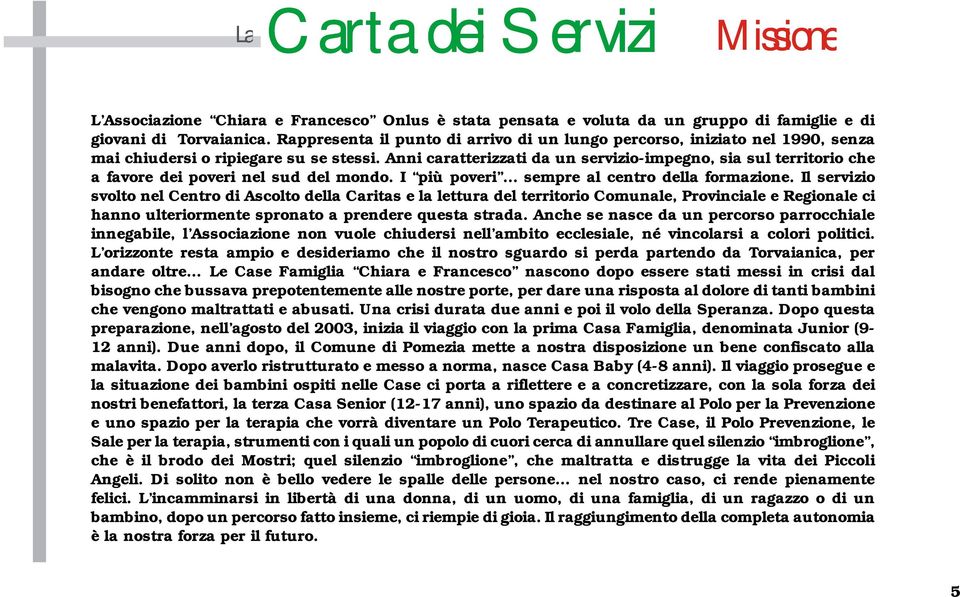 La Carta dei Servizi Missione

L'Associazione "Chiara e Francesco" Onlus è stata pensata e voluta da un gruppo di famiglie e di giovani di Torvaianica. Rappresenta il punto di arrivo di un lungo percorso, iniziato nel 1990, senza mai chiudersi o ripiegare su se stessi. Anni caratterizzati da un servizio-impegno, sia sul territorio che a favore dei poveri nel sud del mondo. I "più poveri"... sempre al centro della formazione. Il servizio svolto nel Centro di Ascolto della Caritas e la lettura del territorio Comunale, Provinciale e Regionale ci hanno ulteriormente spronato a prendere questa strada. Anche se nasce da un percorso parrocchiale innegabile, l'Associazione non vuole chiudersi nell'ambito ecclesiale, né vincolarsi a colori politici. L'orizzonte resta ampio e desideriamo che il nostro sguardo si perda partendo da Torvaianica, per andare oltre... Le Case Famiglia "Chiara e Francesco" nascono dopo essere stati messi in crisi dal bisogno che bussava prepotentemente alle nostre porte, per dare una risposta al dolore di tanti bambini che vengono maltrattati e abusati. Una crisi durata due anni e poi il volo della Speranza. Dopo questa preparazione, nell'agosto del 2003, inizia il viaggio con la prima Casa Famiglia, denominata Junior (9-12 anni). Due anni dopo, il Comune di Pomezia mette a nostra disposizione un bene confiscato alla malavita. Dopo averlo ristrutturato e messo a norma, nasce Casa Baby (4-8 anni). Il viaggio prosegue e la situazione dei bambini ospiti nelle Case ci porta a riflettere e a concretizzare, con la sola forza dei nostri benefattori, la terza Casa Senior (12-17 anni), uno spazio da destinare al Polo per la Prevenzione e uno spazio per la terapia che vorrà diventare un Polo Terapeutico. Tre Case, il Polo Prevenzione, le Sale per la terapia, strumenti con i quali un popolo di cuori cerca di annullare quel silenzio "imbroglione", che è il brodo dei Mostri; quel silenzio "imbroglione", che maltratta e distrugge la vita dei Piccoli Angeli. Di solito non è bello vedere le spalle delle persone... nel nostro caso, ci rende pienamente felici. L'incamminarsi in libertà di una donna, di un uomo, di una famiglia, di un ragazzo o di un bambino, dopo un percorso fatto insieme, ci riempie di gioia. Il raggiungimento della completa autonomia è la nostra forza per il futuro.

5